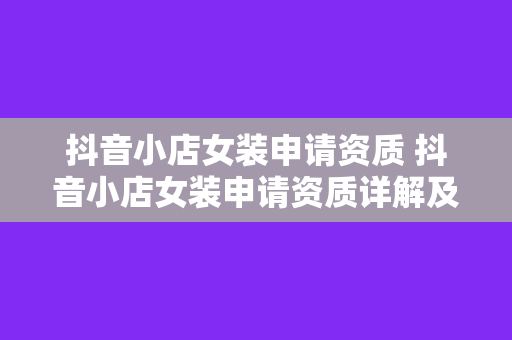 抖音小店女装申请资质 抖音小店女装申请资质详解及